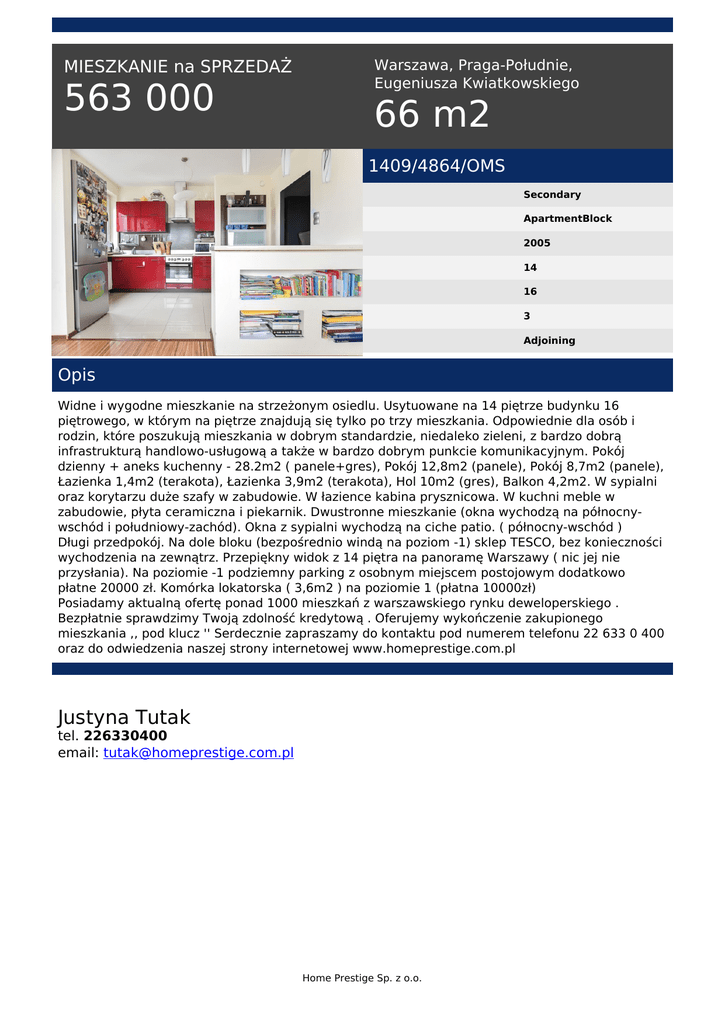 MIESZKANIE na SPRZEDAŻ
563 000

Warszawa, Praga-Południe, Eugeniusza Kwiatkowskiego
66 m2

1409/4864/OMS

Secondary
ApartmentBlock
2005
14
16
3
Adjoining

Opis

Widne i wygodne mieszkanie na strzeżonym osiedlu. Usytuowane na 14 piętrze budynku 16 piętrowego, w którym na piętrze znajdują się tylko po trzy mieszkania. Odpowiednie dla osób i rodzin, które poszukują mieszkania w dobrym standardzie, niedaleko zieleni, z bardzo dobrą infrastrukturą handlowo-usługową a także w bardzo dobrym punkcie komunikacyjnym. Pokój dzienny + aneks kuchenny - 28.2m2 ( panele+gres), Pokój 12,8m2 (panele), Pokój 8,7m2 (panele), Łazienka 1,4m2 (terakota), Łazienka 3,9m2 (terakota), Hol 10m2 (gres), Balkon 4,2m2. W sypialni oraz korytarzu duże szafy w zabudowie. W łazience kabina prysznicowa. W kuchni meble w zabudowie, płyta ceramiczna i piekarnik. Dwustronne mieszkanie (okna wychodzą na północny-wschód i południowy-zachód). Okna z sypialni wychodzą na ciche patio. ( północny-wschód )
Długi przedpokój. Na dole bloku (bezpośrednio windą na poziom -1) sklep TESCO, bez konieczności wychodzenia na zewnątrz. Przepiękny widok z 14 piętra na panoramę Warszawy ( nic jej nie przysłania). Na poziomie -1 podziemny parking z osobnym miejscem postojowym dodatkowo płatne 20000 zł. Komórka lokatorska ( 3,6m2 ) na poziomie 1 (płatna 10000zł)
Posiadamy aktualną ofertę ponad 1000 mieszkań z warszawskiego rynku deweloperskiego .
Bezpłatnie sprawdzimy Twoją zdolność kredytową . Oferujemy wykończenie zakupionego mieszkania ,, pod klucz '' Serdecznie zapraszamy do kontaktu pod numerem telefonu 22 633 0 400 oraz do odwiedzenia naszej strony internetowej www.homeprestige.com.pl

Justyna Tutak
tel. 226330400
email: tutak@homeprestige.com.pl

Home Prestige Sp. z o.o.